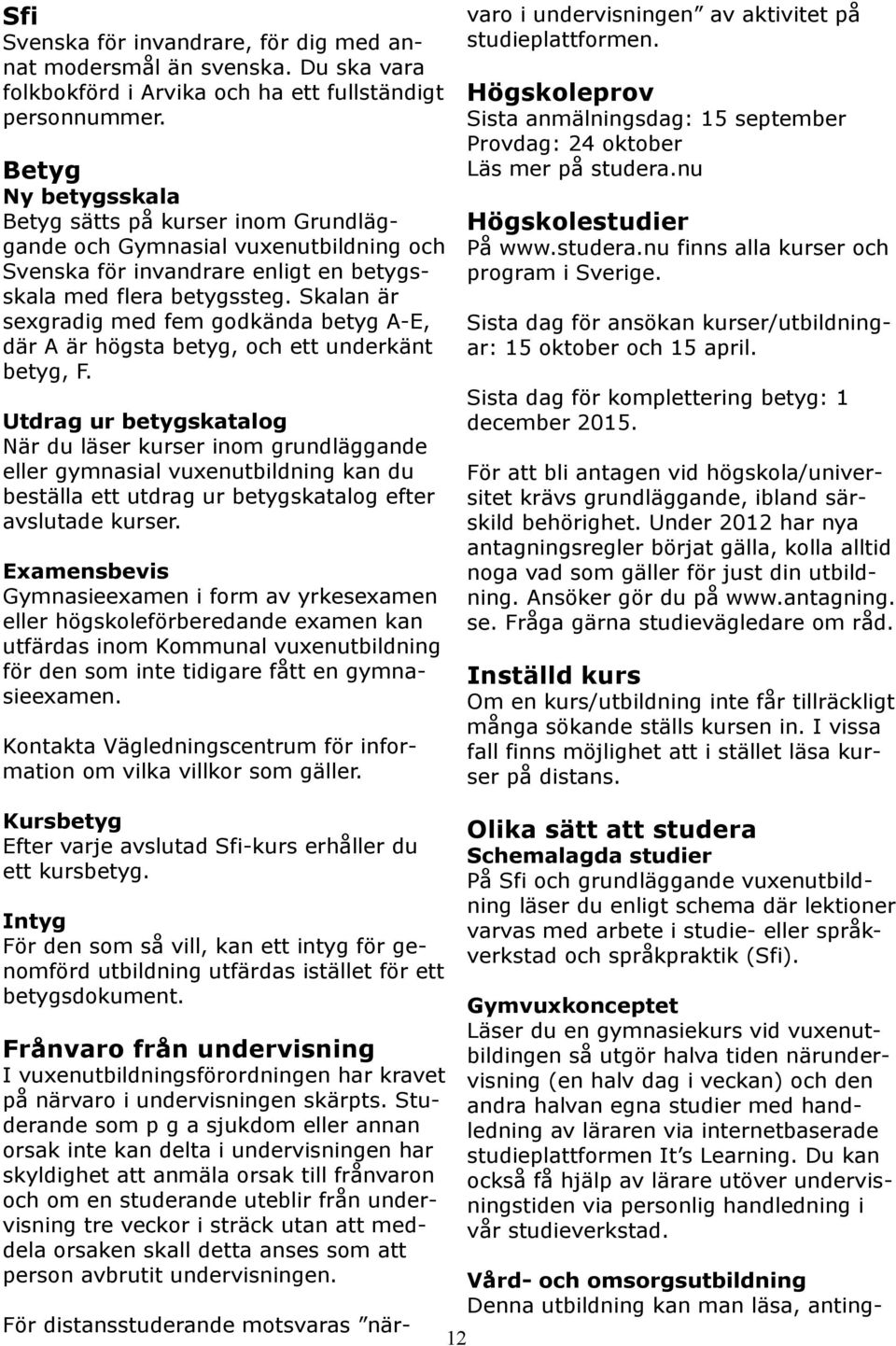 Sfi
Svenska för invandrare, för dig med annat modersmål än svenska. Du ska vara folkbokförd i Arvika och ha ett fullständigt personnummer.

Betyg
Ny betygsskala
Betyg sätts på kurser inom Grundläggande och Gymnasial vuxenutbildning och Svenska för invandrare enligt en betygsskala med flera betygssteg. Skalan är sexgradig med fem godkända betyg A-E, där A är högsta betyg, och ett underkänt betyg, F.

Utdrag ur betygskatalog
När du läser kurser inom grundläggande eller gymnasial vuxenutbildning kan du beställa ett utdrag ur betygskatalog efter avslutade kurser.

Examensbevis
Gymnasieexamen i form av yrkesexamen eller högskoleförberedande examen kan utfärdas inom Kommunal vuxenutbildning för den som inte tidigare fått en gymnasieexamen.

Kontakta Vägledningscentrum för information om vilka villkor som gäller.

Kursbetyg
Efter varje avslutad Sfi-kurs erhåller du ett kursbetyg.

Intyg
För den som så vill, kan ett intyg för genomförd utbildning utfärdas istället för ett betygsdokument.

Frånvaro från undervisning
I vuxenutbildningsförordningen har kravet på närvaro i undervisningen skärpts. Studerande som p g a sjukdom eller annan orsak inte kan delta i undervisningen har skyldighet att anmäla orsak till frånvaron och om en studerande uteblir från undervisning tre veckor i sträck utan att meddela orsaken skall detta anses som att person avbrutit undervisningen.

För distansstuderande motsvaras ”närvaro i undervisningen” av aktivitet på studieplattformen.

Högskoleprov
Sista anmälningsdag: 15 september
Provdag: 24 oktober
Läs mer på studera.nu

Högskolestudier
På www.studera.nu finns alla kurser och program i Sverige.

Sista dag för ansökan kurser/utbildningar: 15 oktober och 15 april.

Sista dag för komplettering betyg: 1 december 2015.

För att bli antagen vid högskola/universitet krävs grundläggande, ibland särskild behörighet. Under 2012 har nya antagningsregler börjat gälla, kolla alltid noga vad som gäller för just din utbildning. Ansöker gör du på www.antagning.se. Fråga gärna studievägledare om råd.

Inställd kurs
Om en kurs/utbildning inte får tillräckligt många sökande ställs kursen in. I vissa fall finns möjlighet att i stället läsa kurser på distans.

Olika sätt att studera
Schemalagda studier
På Sfi och grundläggande vuxenutbildning läser du enligt schema där lektioner varvas med arbete i studie- eller språkverkstad och språkpraktik (Sfi).

Gymvuxkonceptet
Läser du en gymnasiekurs vid vuxenutbildingen så utgör halva tiden närundervisning (en halv dag i veckan) och den andra halvan egna studier med handledning av läraren via internetbaserade studieplattformen It’s Learning. Du kan också få hjälp av lärare utöver undervisningstiden via personlig handledning i vår studieverkstad.

Vård- och omsorgsutbildning
Denna utbildning kan man läsa, anting-

12